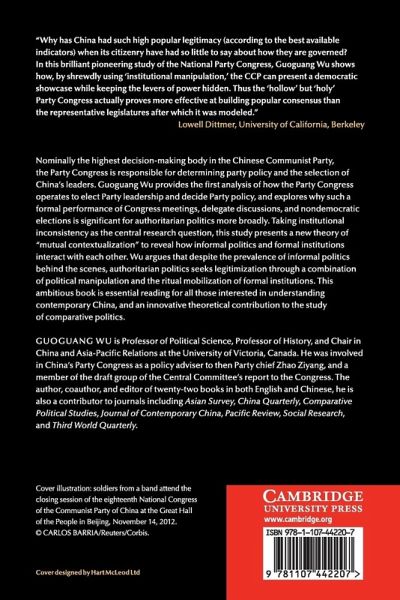 "Why has China had such high popular legitimacy (according to the best available indicators) when its citizenry have had so little to say about how they are governed? In this brilliant pioneering study of the National Party Congress, Guoguang Wu shows how, by shrewdly using 'institutional manipulation,' the CCP can present a democratic showcase while keeping the levers of power hidden. Thus the 'hollow' but 'holy' Party Congress actually proves more effective at building popular consensus than the representative legislatures after which it was modeled."
Lowell Dittmer, University of California, Berkeley

Nominally the highest decision-making body in the Chinese Communist Party, the Party Congress is responsible for determining party policy and the selection of China's leaders. Guoguang Wu provides the first analysis of how the Party Congress operates to elect Party leadership and decide Party policy, and explores why such a formal performance of Congress meetings, delegate discussions, and nondemocratic elections is significant for authoritarian politics more broadly. Taking institutional inconsistency as the central research question, this study presents a new theory of "mutual contextualization" to reveal how informal politics and formal institutions interact with each other. Wu argues that despite the prevalence of informal politics behind the scenes, authoritarian politics seeks legitimization through a combination of political manipulation and the ritual mobilization of formal institutions. This ambitious book is essential reading for all those interested in understanding contemporary China, and an innovative theoretical contribution to the study of comparative politics.

GUOGUANG WU is Professor of Political Science, Professor of History, and Chair in China and Asia-Pacific Relations at the University of Victoria, Canada. He was involved in China's Party Congress as a policy adviser to then Party chief Zhao Ziyang, and a member of the draft group of the Central Committee's report to the Congress. The author, coauthor, and editor of twenty-two books in both English and Chinese, he is also a contributor to journals including Asian Survey, China Quarterly, Comparative Political Studies, Journal of Contemporary China, Pacific Review, Social Research, and Third World Quarterly.

Cover illustration: soldiers from a band attend the closing session of the eighteenth National Congress of the Communist Party of China at the Great Hall of the People in Beijing, November 14, 2012. © CARLOS BARRIA/Reuters/Corbis.

Cover designed by Hart McLeod Ltd

CAMBRIDGE
UNIVERSITY PRESS
www.cambridge.org

ISBN 978-1-107-44220-7

9 781107 442207 >